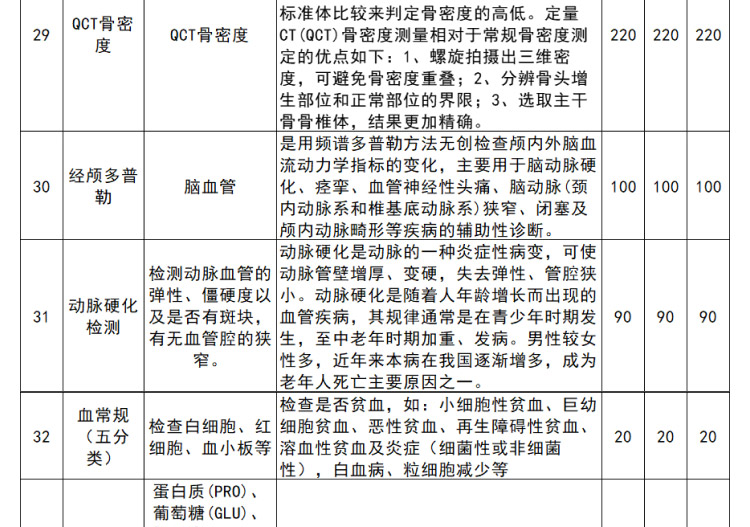 | 29 | QCT骨密度 | QCT骨密度 | 标准体比较来判定骨密度的高低。定量CT(QCT)骨密度测量相对于常规骨密度测定的优点如下：1、螺旋拍摄出三维密度，可避免骨密度重叠；2、分辨骨头增生部位和正常部位的界限；3、选取主干骨骨椎体，结果更加精确。 | 220 | 220 | 220 |
|---|---|---|---|---|---|---|
| 30 | 经颅多普勒 | 脑血管 | 是用频谱多普勒方法无创检查颅内外脑血流动力学指标的变化，主要用于脑动脉硬化、痉挛、血管神经性头痛、脑动脉(颈内动脉系和椎基底动脉系)狭窄、闭塞及颅内动脉畸形等疾病的辅助性诊断。 | 100 | 100 | 100 |
| 31 | 动脉硬化检测 | 检测动脉血管的弹性、僵硬度以及是否有斑块，有无血管腔的狭窄。 | 动脉硬化是动脉的一种炎症性病变，可使动脉管壁增厚、变硬，失去弹性、管腔狭小。动脉硬化是随着人年龄增长而出现的血管疾病，其规律通常是在青少年时期发生，至中老年时期加重、发病。男性较女性多，近年来本病在我国逐渐增多，成为老年人死亡主要原因之一。 | 90 | 90 | 90 |
| 32 | 血常规（五分类） | 检查白细胞、红细胞、血小板等 | 检查是否贫血，如：小细胞性贫血、巨幼细胞贫血、恶性贫血、再生障碍性贫血、溶血性贫血及炎症（细菌性或非细菌性），白血病、粒细胞减少等 | 20 | 20 | 20 |
| | | 蛋白质(PRO)、葡萄糖(GLU)、 | | | | |